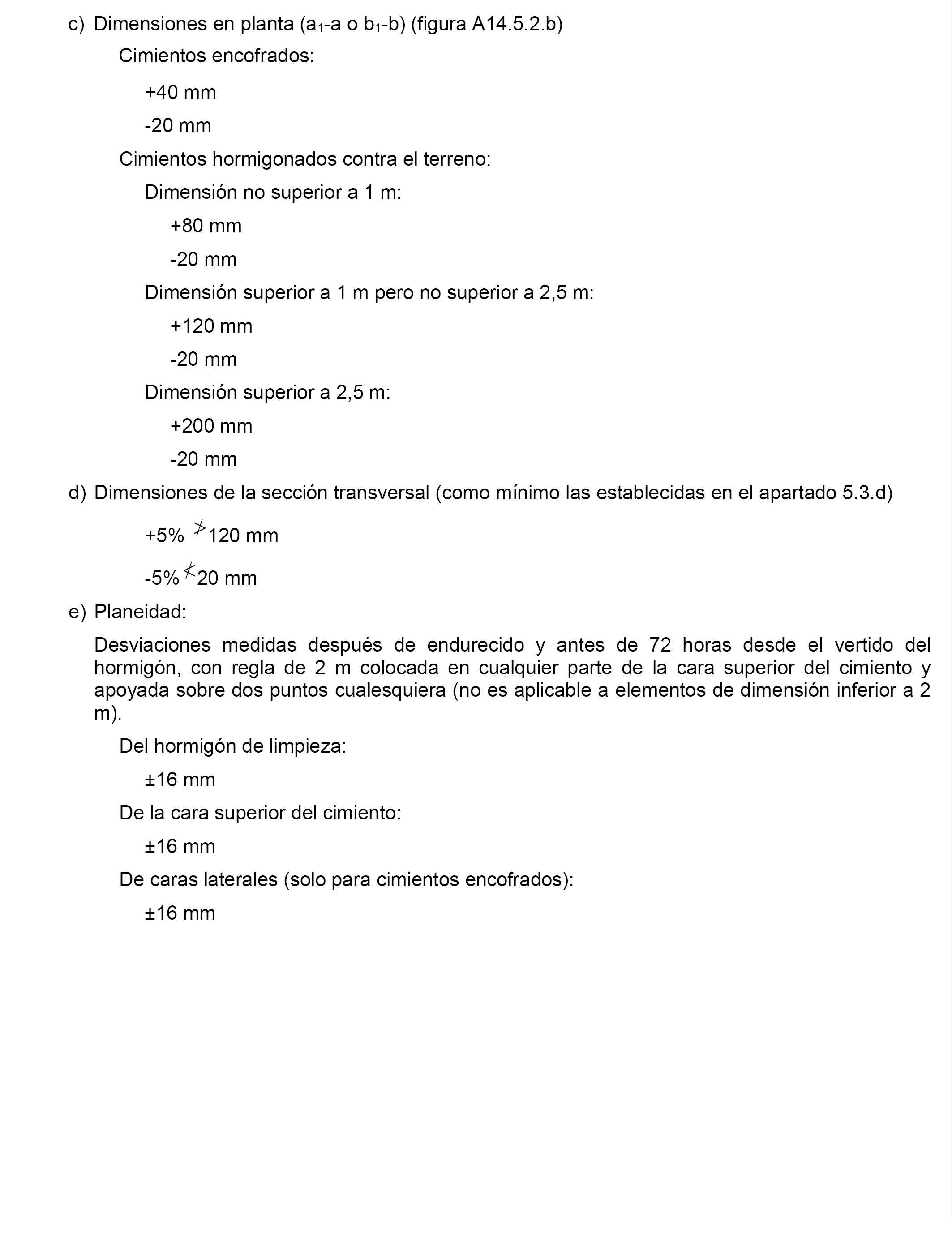 c) Dimensiones en planta ($a_1$-a o $b_1$-b) (figura A14.5.2.b)

Cimientos encofrados:

+40 mm

-20 mm

Cimientos hormigonados contra el terreno:

Dimensión no superior a 1 m:

+80 mm

-20 mm

Dimensión superior a 1 m pero no superior a 2,5 m:

+120 mm

-20 mm

Dimensión superior a 2,5 m:

+200 mm

-20 mm

d) Dimensiones de la sección transversal (como mínimo las establecidas en el apartado 5.3.d)

+5% $\ngtr$ 120 mm

-5% $\nless$ 20 mm

e) Planeidad:

Desviaciones medidas después de endurecido y antes de 72 horas desde el vertido del hormigón, con regla de 2 m colocada en cualquier parte de la cara superior del cimiento y apoyada sobre dos puntos cualesquiera (no es aplicable a elementos de dimensión inferior a 2 m).

Del hormigón de limpieza:

±16 mm

De la cara superior del cimiento:

±16 mm

De caras laterales (solo para cimientos encofrados):

±16 mm